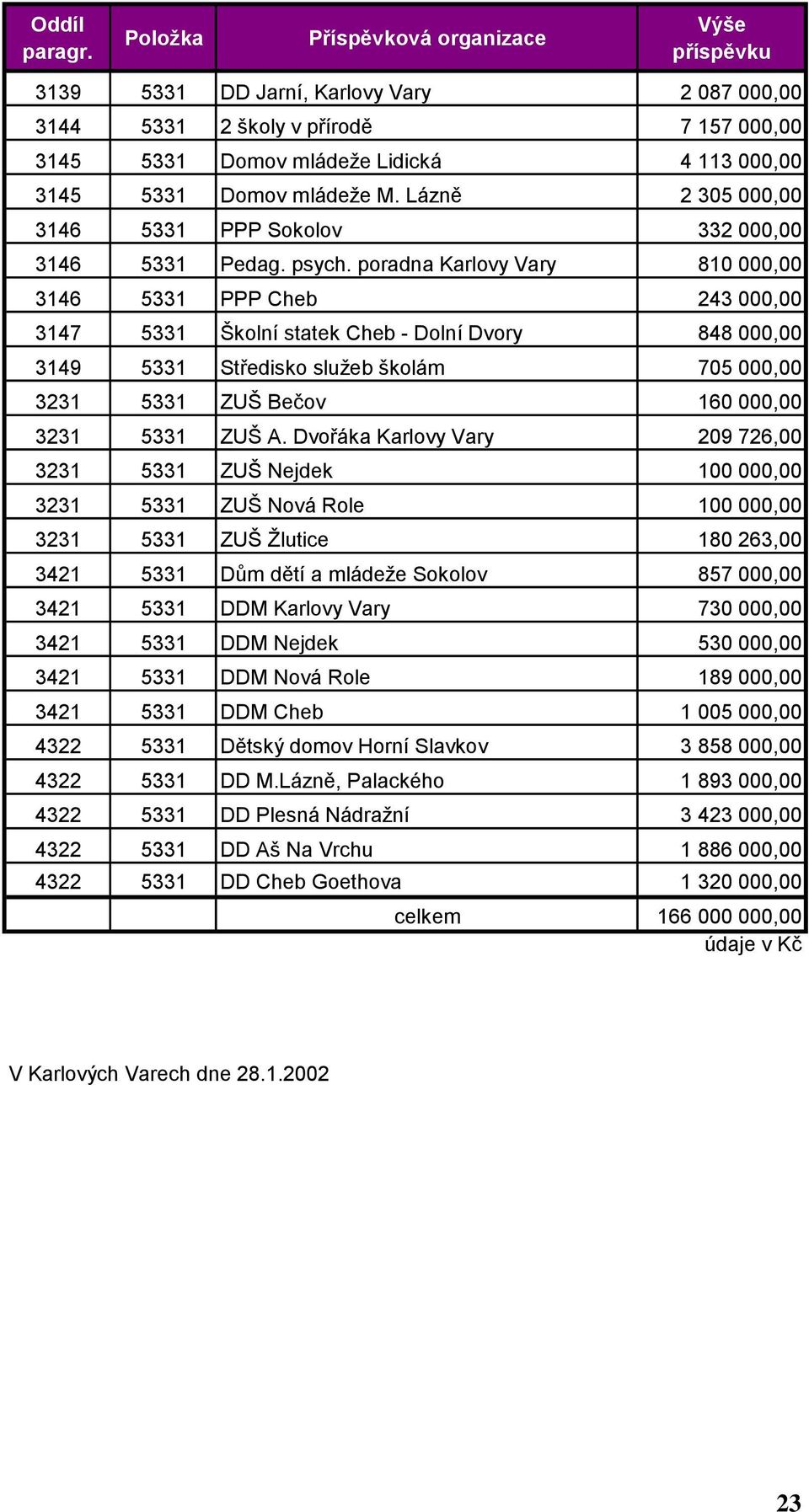 | Oddíl paragr. | Položka | Příspěvková organizace | Výše příspěvku |
|---|---|---|---|
| 3139 | 5331 | DD Jarní, Karlovy Vary | 2 087 000,00 |
| 3144 | 5331 | 2 školy v přírodě | 7 157 000,00 |
| 3145 | 5331 | Domov mládeže Lidická | 4 113 000,00 |
| 3145 | 5331 | Domov mládeže M. Lázně | 2 305 000,00 |
| 3146 | 5331 | PPP Sokolov | 332 000,00 |
| 3146 | 5331 | Pedag. psych. poradna Karlovy Vary | 810 000,00 |
| 3146 | 5331 | PPP Cheb | 243 000,00 |
| 3147 | 5331 | Školní statek Cheb - Dolní Dvory | 848 000,00 |
| 3149 | 5331 | Středisko služeb školám | 705 000,00 |
| 3231 | 5331 | ZUŠ Bečov | 160 000,00 |
| 3231 | 5331 | ZUŠ A. Dvořáka Karlovy Vary | 209 726,00 |
| 3231 | 5331 | ZUŠ Nejdek | 100 000,00 |
| 3231 | 5331 | ZUŠ Nová Role | 100 000,00 |
| 3231 | 5331 | ZUŠ Žlutice | 180 263,00 |
| 3421 | 5331 | Dům dětí a mládeže Sokolov | 857 000,00 |
| 3421 | 5331 | DDM Karlovy Vary | 730 000,00 |
| 3421 | 5331 | DDM Nejdek | 530 000,00 |
| 3421 | 5331 | DDM Nová Role | 189 000,00 |
| 3421 | 5331 | DDM Cheb | 1 005 000,00 |
| 4322 | 5331 | Dětský domov Horní Slavkov | 3 858 000,00 |
| 4322 | 5331 | DD M.Lázně, Palackého | 1 893 000,00 |
| 4322 | 5331 | DD Plesná Nádražní | 3 423 000,00 |
| 4322 | 5331 | DD Aš Na Vrchu | 1 886 000,00 |
| 4322 | 5331 | DD Cheb Goethova | 1 320 000,00 |
| | | celkem | 166 000 000,00 |

údaje v Kč

V Karlových Varech dne 28.1.2002

23